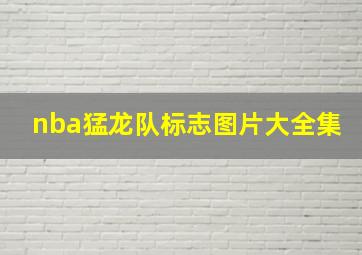 nba猛龙队标志图片大全集